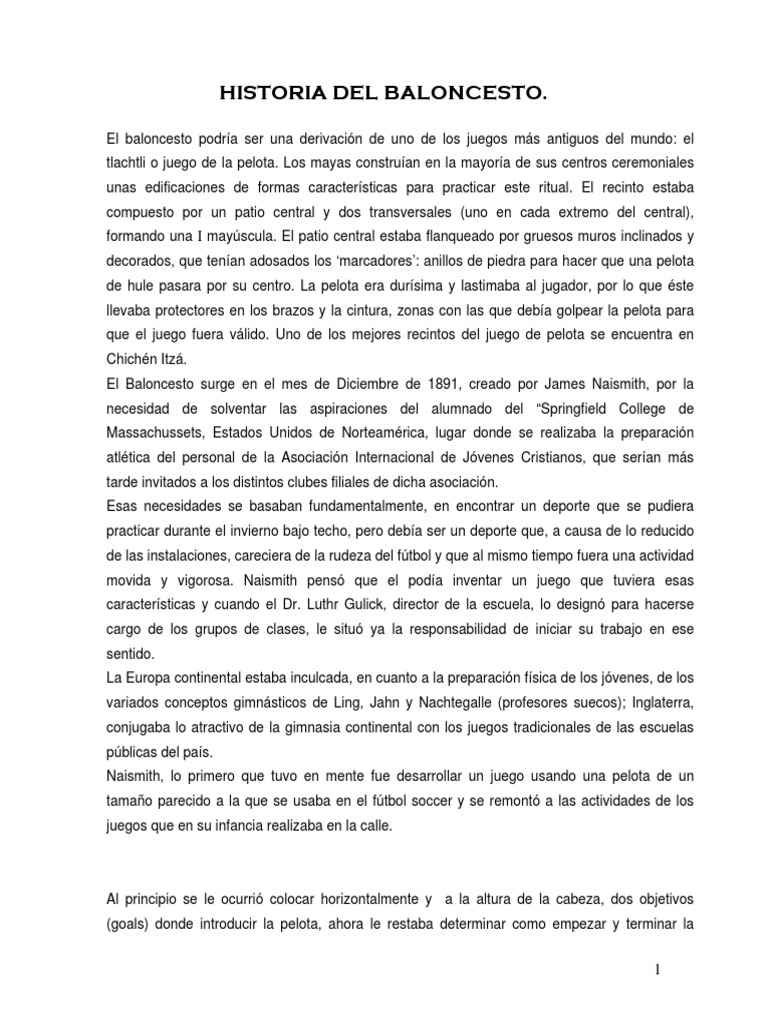 HISTORIA DEL BALONCESTO.

El baloncesto podría ser una derivación de uno de los juegos más antiguos del mundo: el tlachtli o juego de la pelota. Los mayas construían en la mayoría de sus centros ceremoniales unas edificaciones de formas características para practicar este ritual. El recinto estaba compuesto por un patio central y dos transversales (uno en cada extremo del central), formando una I mayúscula. El patio central estaba flanqueado por gruesos muros inclinados y decorados, que tenían adosados los 'marcadores': anillos de piedra para hacer que una pelota de hule pasara por su centro. La pelota era durísima y lastimaba al jugador, por lo que éste llevaba protectores en los brazos y la cintura, zonas con las que debía golpear la pelota para que el juego fuera válido. Uno de los mejores recintos del juego de pelota se encuentra en Chichén Itzá.
El Baloncesto surge en el mes de Diciembre de 1891, creado por James Naismith, por la necesidad de solventar las aspiraciones del alumnado del "Springfield College de Massachussets, Estados Unidos de Norteamérica, lugar donde se realizaba la preparación atlética del personal de la Asociación Internacional de Jóvenes Cristianos, que serían más tarde invitados a los distintos clubes filiales de dicha asociación.
Esas necesidades se basaban fundamentalmente, en encontrar un deporte que se pudiera practicar durante el invierno bajo techo, pero debía ser un deporte que, a causa de lo reducido de las instalaciones, careciera de la rudeza del fútbol y que al mismo tiempo fuera una actividad movida y vigorosa. Naismith pensó que el podía inventar un juego que tuviera esas características y cuando el Dr. Luthr Gulick, director de la escuela, lo designó para hacerse cargo de los grupos de clases, le situó ya la responsabilidad de iniciar su trabajo en ese sentido.
La Europa continental estaba inculcada, en cuanto a la preparación física de los jóvenes, de los variados conceptos gimnásticos de Ling, Jahn y Nachtegalle (profesores suecos); Inglaterra, conjugaba lo atractivo de la gimnasia continental con los juegos tradicionales de las escuelas públicas del país.
Naismith, lo primero que tuvo en mente fue desarrollar un juego usando una pelota de un tamaño parecido a la que se usaba en el fútbol soccer y se remontó a las actividades de los juegos que en su infancia realizaba en la calle.

Al principio se le ocurrió colocar horizontalmente y a la altura de la cabeza, dos objetivos (goals) donde introducir la pelota, ahora le restaba determinar como empezar y terminar la

1